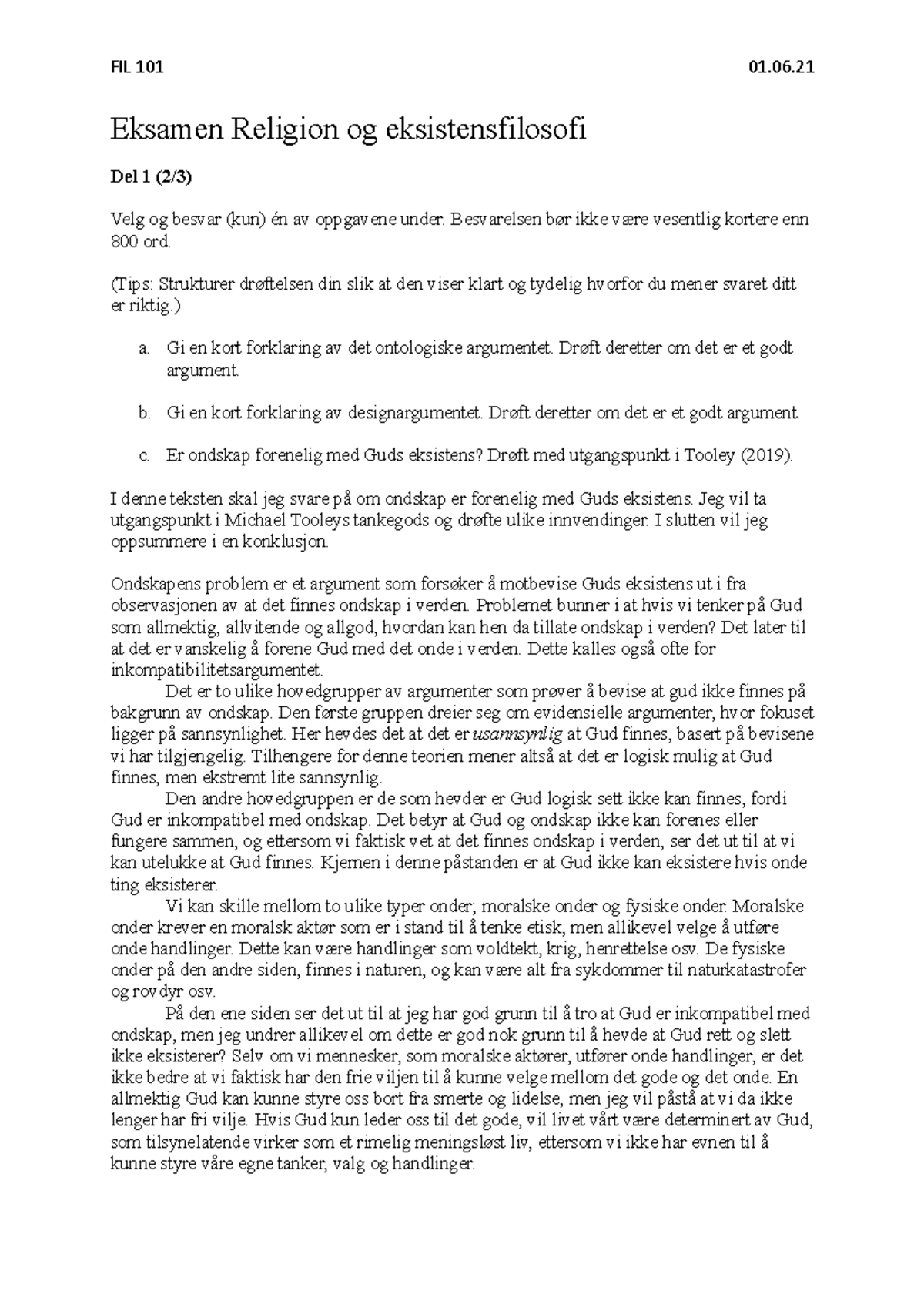 FIL 101 01.06.21

Eksamen Religion og eksistensfilosofi

Del 1 (2/3)

Velg og besvar (kun) én av oppgavene under. Besvarelsen bør ikke være vesentlig kortere enn 800 ord.

(Tips: Strukturer drøftelsen din slik at den viser klart og tydelig hvorfor du mener svaret ditt er riktig.)

a. Gi en kort forklaring av det ontologiske argumentet. Drøft deretter om det er et godt argument.

b. Gi en kort forklaring av designargumentet. Drøft deretter om det er et godt argument.

c. Er ondskap forenelig med Guds eksistens? Drøft med utgangspunkt i Tooley (2019).

I denne teksten skal jeg svare på om ondskap er forenelig med Guds eksistens. Jeg vil ta utgangspunkt i Michael Tooleys tankegods og drøfte ulike innvendinger. I slutten vil jeg oppsummere i en konklusjon.

Ondskapens problem er et argument som forsøker å motbevise Guds eksistens ut i fra observasjonen av at det finnes ondskap i verden. Problemet bunner i at hvis vi tenker på Gud som allmektig, allvitende og allgod, hvordan kan hen da tillate ondskap i verden? Det later til at det er vanskelig å forene Gud med det onde i verden. Dette kalles også ofte for inkompatibilitetsargumentet.

Det er to ulike hovedgrupper av argumenter som prøver å bevise at gud ikke finnes på bakgrunn av ondskap. Den første gruppen dreier seg om evidensielle argumenter, hvor fokuset ligger på sannsynlighet. Her hevdes det at det er usannsynlig at Gud finnes, basert på bevisene vi har tilgjengelig. Tilhengere for denne teorien mener altså at det er logisk mulig at Gud finnes, men ekstremt lite sannsynlig.

Den andre hovedgruppen er de som hevder er Gud logisk sett ikke kan finnes, fordi Gud er inkompatibel med ondskap. Det betyr at Gud og ondskap ikke kan forenes eller fungere sammen, og ettersom vi faktisk vet at det finnes ondskap i verden, ser det ut til at vi kan utelukke at Gud finnes. Kjernen i denne påstanden er at Gud ikke kan eksistere hvis onde ting eksisterer.

Vi kan skille mellom to ulike typer onder; moralske onder og fysiske onder. Moralske onder krever en moralsk aktør som er i stand til å tenke etisk, men allikevel velge å utføre onde handlinger. Dette kan være handlinger som voldtekt, krig, henrettelse osv. De fysiske onder på den andre siden, finnes i naturen, og kan være alt fra sykdommer til naturkatastrofer og rovdyr osv.

På den ene siden ser det ut til at jeg har god grunn til å tro at Gud er inkompatibel med ondskap, men jeg undrer allikevel om dette er god nok grunn til å hevde at Gud rett og slett ikke eksisterer? Selv om vi mennesker, som moralske aktører, utfører onde handlinger, er det ikke bedre at vi faktisk har den frie viljen til å kunne velge mellom det gode og det onde. En allmektig Gud kan kunne styre oss bort fra smerte og lidelse, men jeg vil påstå at vi da ikke lenger har fri vilje. Hvis Gud kun leder oss til det gode, vil livet vårt være determinert av Gud, som tilsynelatende virker som et rimelig meningsløst liv, ettersom vi ikke har evnen til å kunne styre våre egne tanker, valg og handlinger.